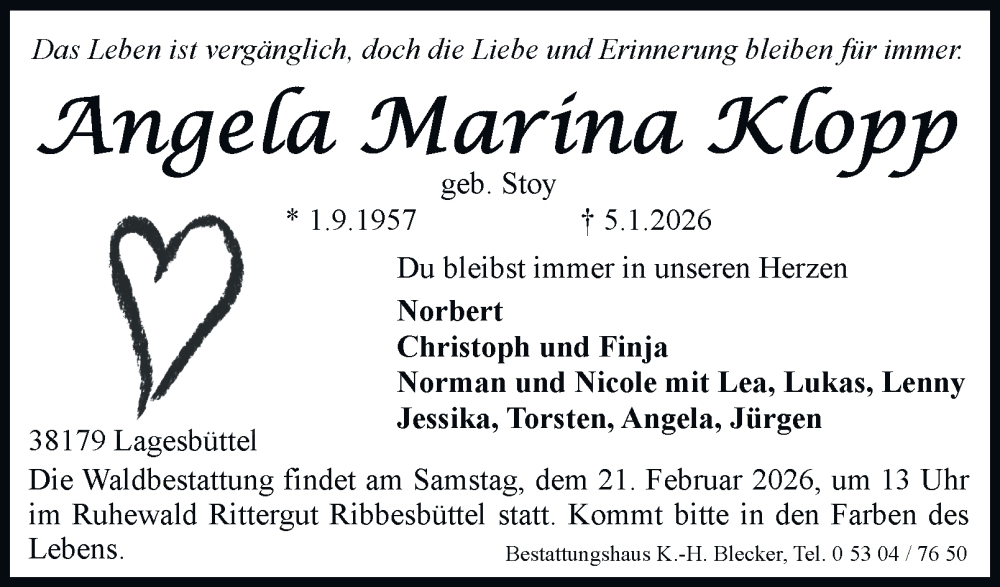 Das Leben ist vergänglich, doch die Liebe und Erinnerung bleiben für immer.

Angela Marina Klopp

geb. Stoy

* 1.9.1957 † 5.1.2026

Du bleibst immer in unseren Herzen

Norbert
Christoph und Finja
Norman und Nicole mit Lea, Lukas, Lenny
Jessika, Torsten, Angela, Jürgen

38179 Lagesbüttel

Die Waldbestattung findet am Samstag, dem 21. Februar 2026, um 13 Uhr im Ruhewald Rittergut Ribbesbüttel statt. Kommt bitte in den Farben des Lebens.

Bestattungshaus K.-H. Blecker, Tel. 0 53 04 / 76 50